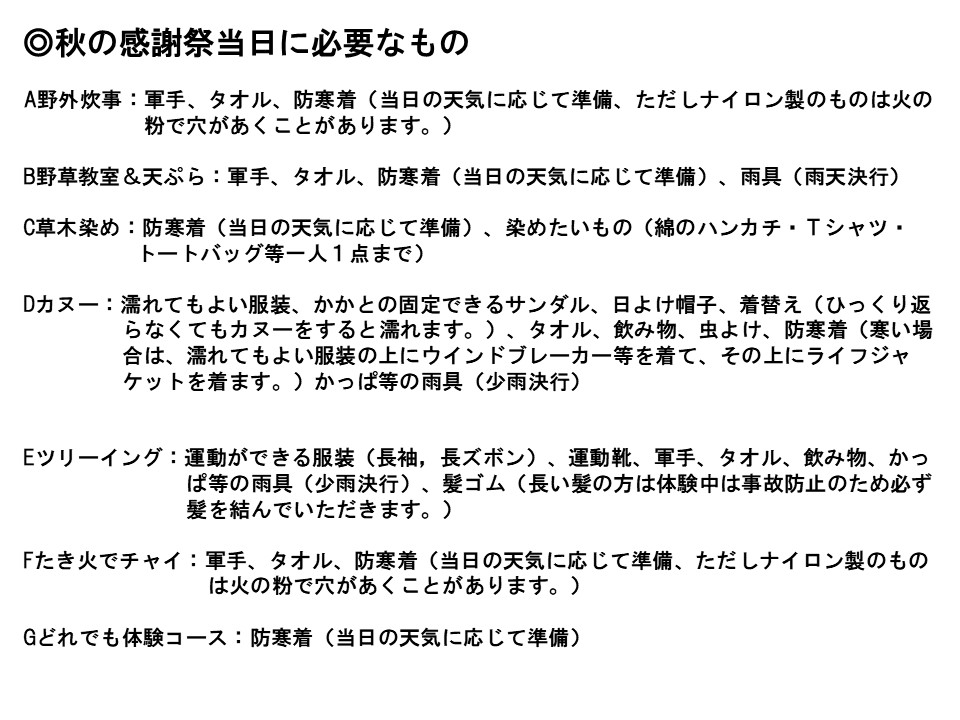 ◎秋の感謝祭当日に必要なもの

A野外炊事：軍手、タオル、防寒着（当日の天気に応じて準備、ただしナイロン製のものは火の粉で穴があくことがあります。）

B野草教室＆天ぷら：軍手、タオル、防寒着（当日の天気に応じて準備）、雨具（雨天決行）

C草木染め：防寒着（当日の天気に応じて準備）、染めたいもの（綿のハンカチ・Tシャツ・トートバッグ等一人１点まで）

Dカヌー：濡れてもよい服装、かかとの固定できるサンダル、日よけ帽子、着替え（ひっくり返らなくてもカヌーをすると濡れます。）、タオル、飲み物、虫よけ、防寒着（寒い場合は、濡れてもよい服装の上にウインドブレーカー等を着て、その上にライフジャケットを着ます。）かっぱ等の雨具（少雨決行）

Eツリーイング：運動ができる服装（長袖，長ズボン）、運動靴、軍手、タオル、飲み物、かっぱ等の雨具（少雨決行）、髪ゴム（長い髪の方は体験中は事故防止のため必ず髪を結んでいただきます。）

Fたき火でチャイ：軍手、タオル、防寒着（当日の天気に応じて準備、ただしナイロン製のものは火の粉で穴があくことがあります。）

Gどれでも体験コース：防寒着（当日の天気に応じて準備）